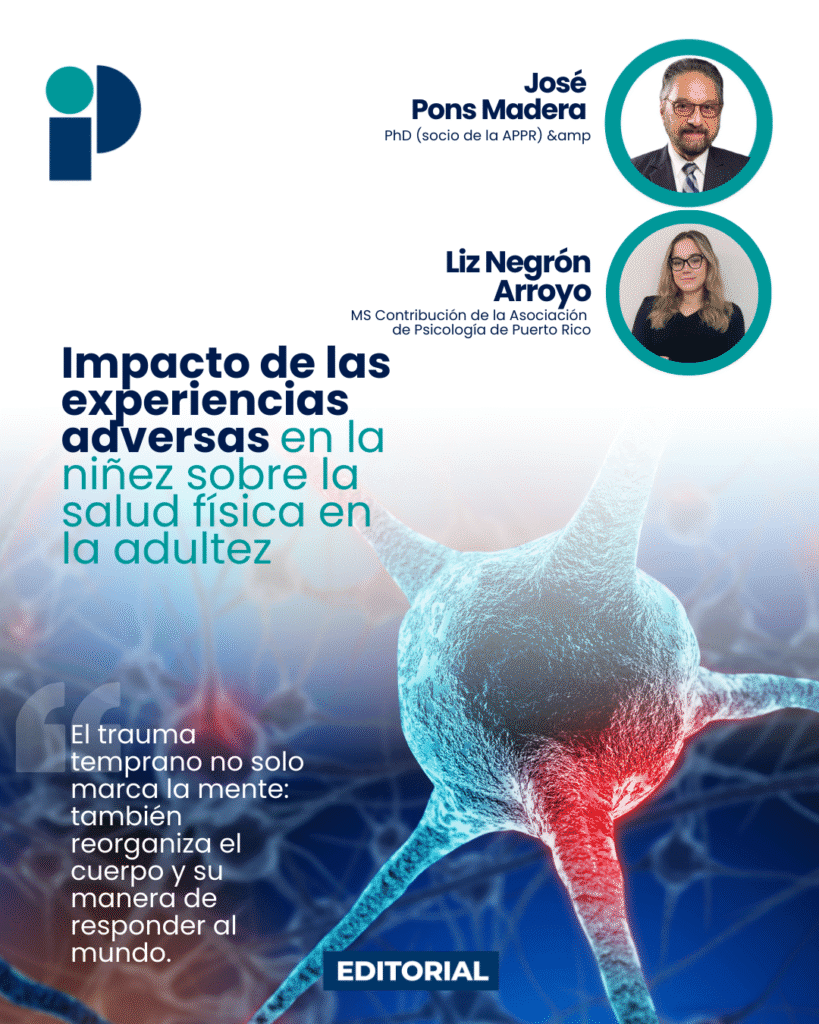 José
Pons Madera
PhD (socio de la APPR) &amp

Liz Negrón
Arroyo
MS Contribución de la Asociación de Psicología de Puerto Rico

Impacto de las experiencias adversas en la niñez sobre la salud física en la adultez

El trauma temprano no solo marca la mente: también reorganiza el cuerpo y su manera de responder al mundo.

EDITORIAL